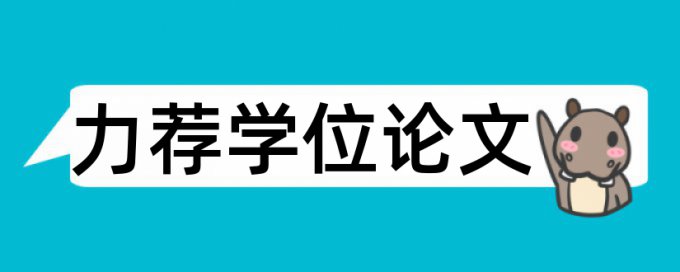 力荐学位论文